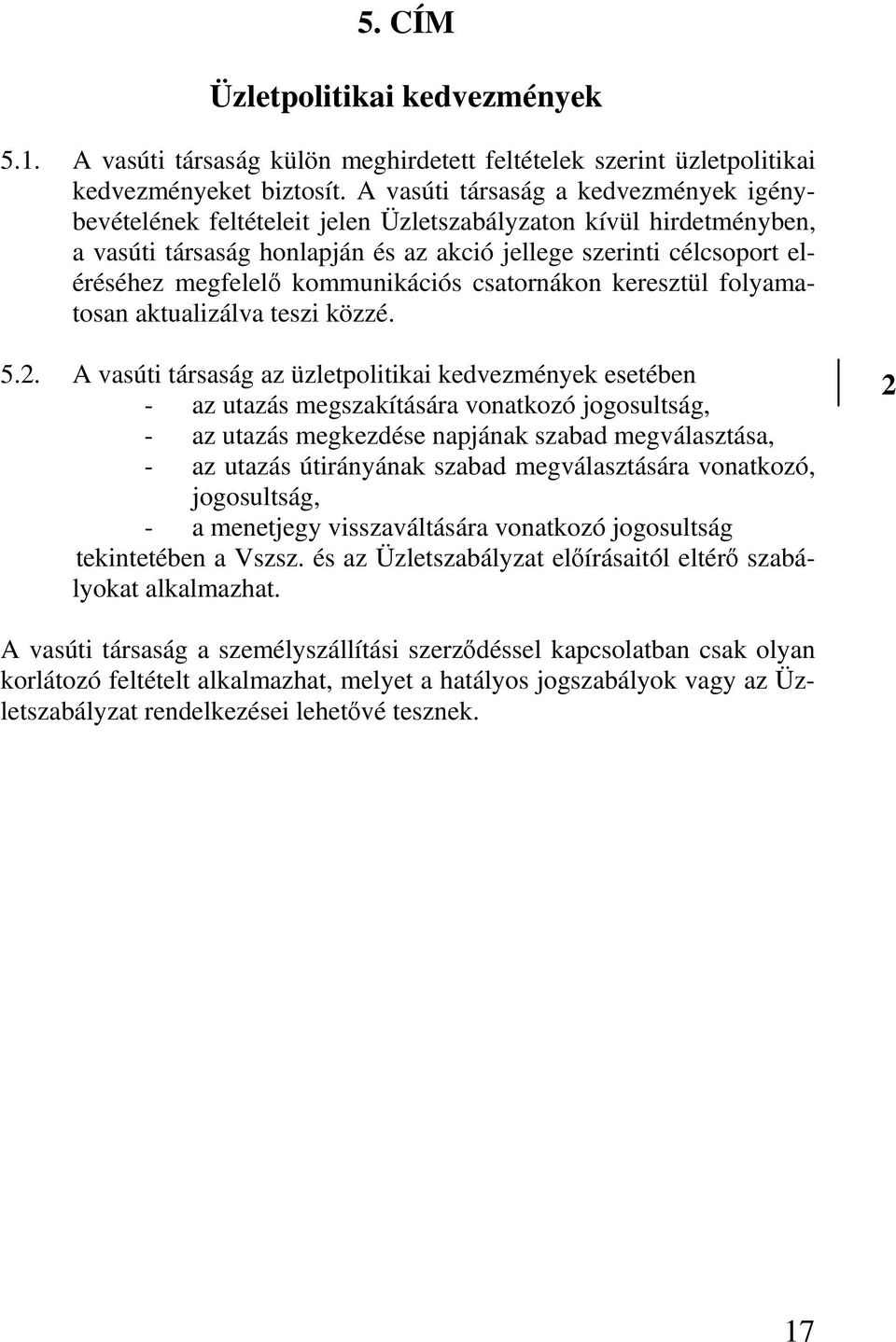 5. CÍM

Üzletpolitikai kedvezmények

5.1. A vasúti társaság külön meghirdetett feltételek szerint üzletpolitikai kedvezményeket biztosít. A vasúti társaság a kedvezmények igénybevételének feltételeit jelen Üzletszabályzaton kívül hirdetményben, a vasúti társaság honlapján és az akció jellege szerinti célcsoport eléréséhez megfelelő kommunikációs csatornákon keresztül folyamatosan aktualizálva teszi közzé.

5.2. A vasúti társaság az üzletpolitikai kedvezmények esetében

2

- az utazás megszakítására vonatkozó jogosultság,
- az utazás megkezdése napjának szabad megválasztása,
- az utazás útirányának szabad megválasztására vonatkozó, jogosultság,
- a menetjegy visszaváltására vonatkozó jogosultság

tekintetében a Vszsz. és az Üzletszabályzat előírásaitól eltérő szabályokat alkalmazhat.

A vasúti társaság a személyszállítási szerződéssel kapcsolatban csak olyan korlátozó feltételt alkalmazhat, melyet a hatályos jogszabályok vagy az Üzletszabályzat rendelkezései lehetővé tesznek.

17